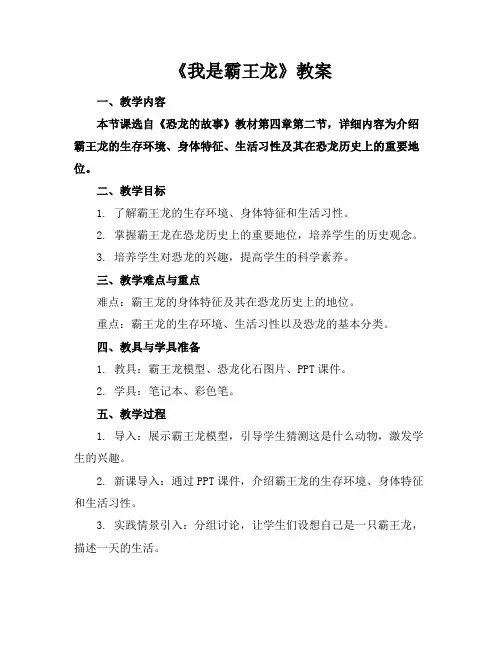 《我是霸王龙》教案

一、教学内容

本节课选自《恐龙的故事》教材第四章第二节，详细内容为介绍霸王龙的生存环境、身体特征、生活习性及其在恐龙历史上的重要地位。

二、教学目标

1. 了解霸王龙的生存环境、身体特征和生活习性。

2. 掌握霸王龙在恐龙历史上的重要地位，培养学生的历史观念。

3. 培养学生对恐龙的兴趣，提高学生的科学素养。

三、教学难点与重点

难点：霸王龙的身体特征及其在恐龙历史上的地位。

重点：霸王龙的生存环境、生活习性以及恐龙的基本分类。

四、教具与学具准备

1. 教具：霸王龙模型、恐龙化石图片、PPT课件。

2. 学具：笔记本、彩色笔。

五、教学过程

1. 导入：展示霸王龙模型，引导学生猜测这是什么动物，激发学生的兴趣。

2. 新课导入：通过PPT课件，介绍霸王龙的生存环境、身体特征和生活习性。

3. 实践情景引入：分组讨论，让学生们设想自己是一只霸王龙，描述一天的生活。